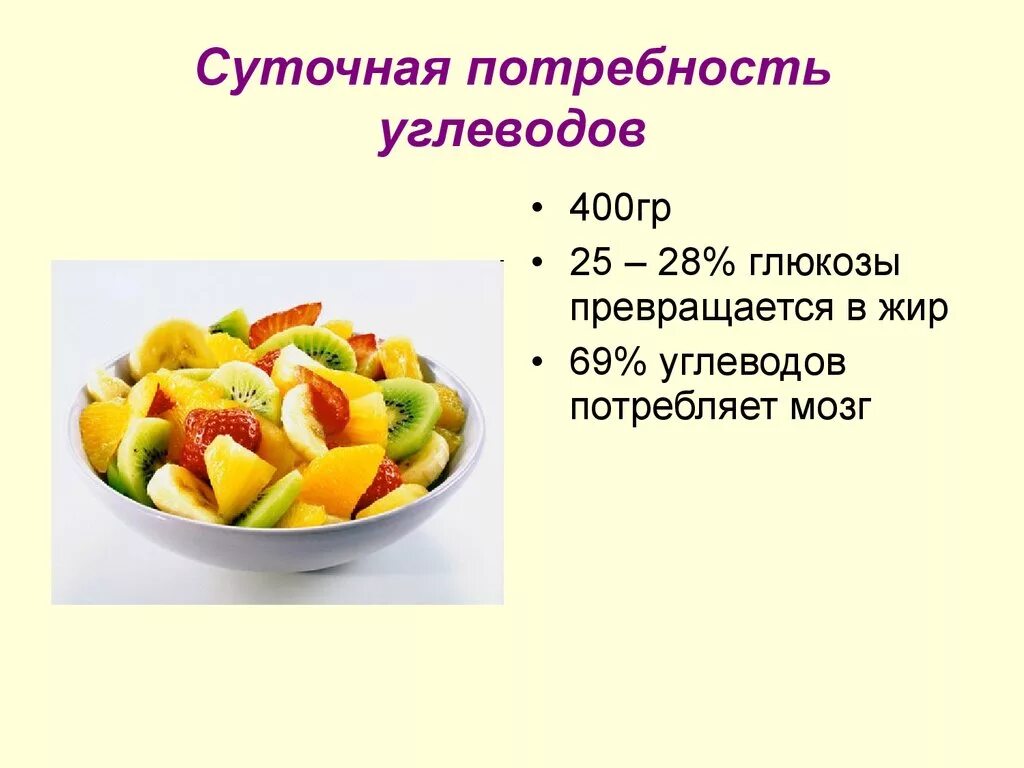 Суточная потребность углеводов

• 400гр
• 25 – 28% глюкозы превращается в жир
• 69% углеводов потребляет мозг